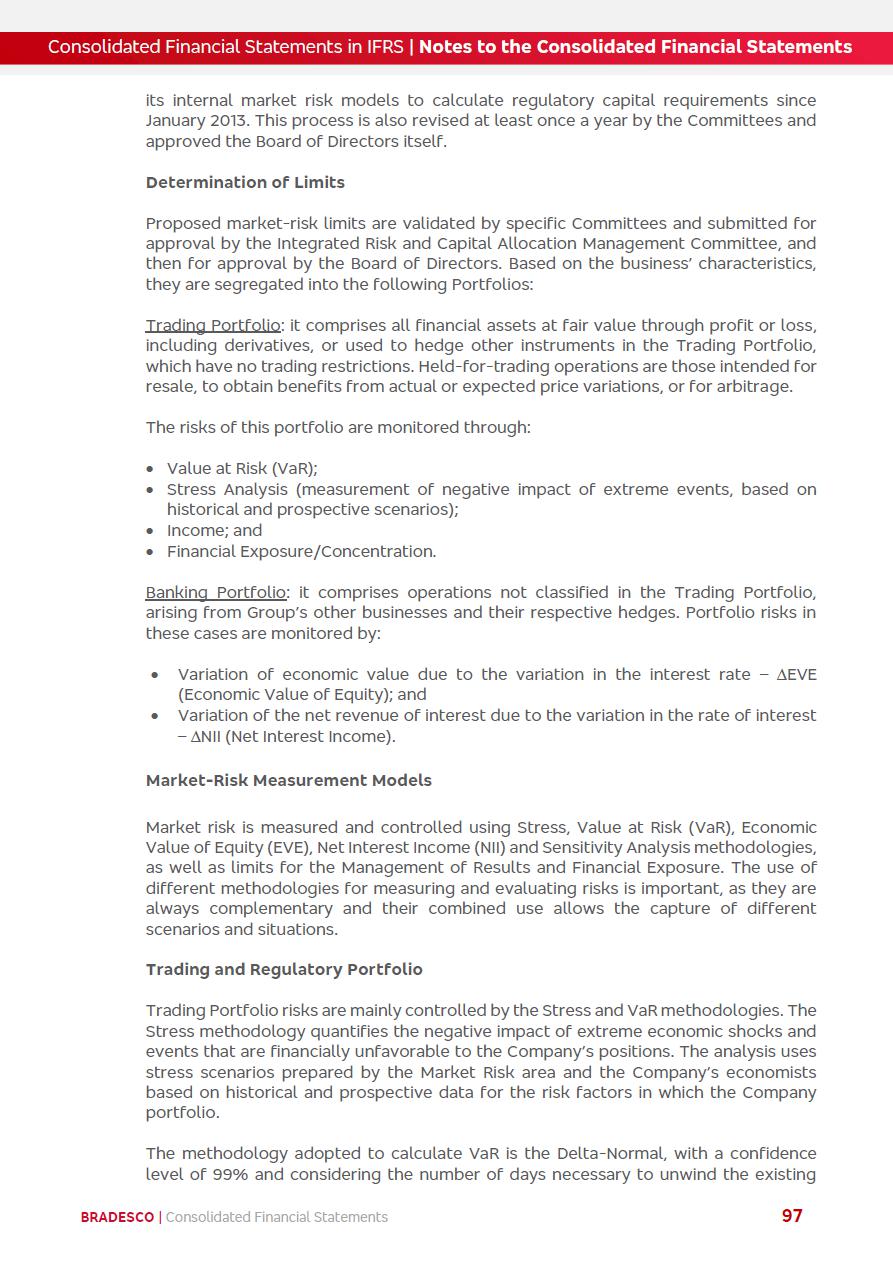 Consolidated Financial Statements in IFRS | Notes to the Consolidated Financial Statements

its internal market risk models to calculate regulatory capital requirements since January 2013. This process is also revised at least once a year by the Committees and approved the Board of Directors itself.

Determination of Limits

Proposed market-risk limits are validated by specific Committees and submitted for approval by the Integrated Risk and Capital Allocation Management Committee, and then for approval by the Board of Directors. Based on the business' characteristics, they are segregated into the following Portfolios:

Trading Portfolio: it comprises all financial assets at fair value through profit or loss, including derivatives, or used to hedge other instruments in the Trading Portfolio, which have no trading restrictions. Held-for-trading operations are those intended for resale, to obtain benefits from actual or expected price variations, or for arbitrage.

The risks of this portfolio are monitored through:

• Value at Risk (VaR);
• Stress Analysis (measurement of negative impact of extreme events, based on historical and prospective scenarios);
• Income; and
• Financial Exposure/Concentration.

Banking Portfolio: it comprises operations not classified in the Trading Portfolio, arising from Group's other businesses and their respective hedges. Portfolio risks in these cases are monitored by:

• Variation of economic value due to the variation in the interest rate – ΔEVE (Economic Value of Equity); and
• Variation of the net revenue of interest due to the variation in the rate of interest – ΔNII (Net Interest Income).

Market-Risk Measurement Models

Market risk is measured and controlled using Stress, Value at Risk (VaR), Economic Value of Equity (EVE), Net Interest Income (NII) and Sensitivity Analysis methodologies, as well as limits for the Management of Results and Financial Exposure. The use of different methodologies for measuring and evaluating risks is important, as they are always complementary and their combined use allows the capture of different scenarios and situations.

Trading and Regulatory Portfolio

Trading Portfolio risks are mainly controlled by the Stress and VaR methodologies. The Stress methodology quantifies the negative impact of extreme economic shocks and events that are financially unfavorable to the Company's positions. The analysis uses stress scenarios prepared by the Market Risk area and the Company's economists based on historical and prospective data for the risk factors in which the Company portfolio.

The methodology adopted to calculate VaR is the Delta-Normal, with a confidence level of 99% and considering the number of days necessary to unwind the existing

BRADESCO | Consolidated Financial Statements 97